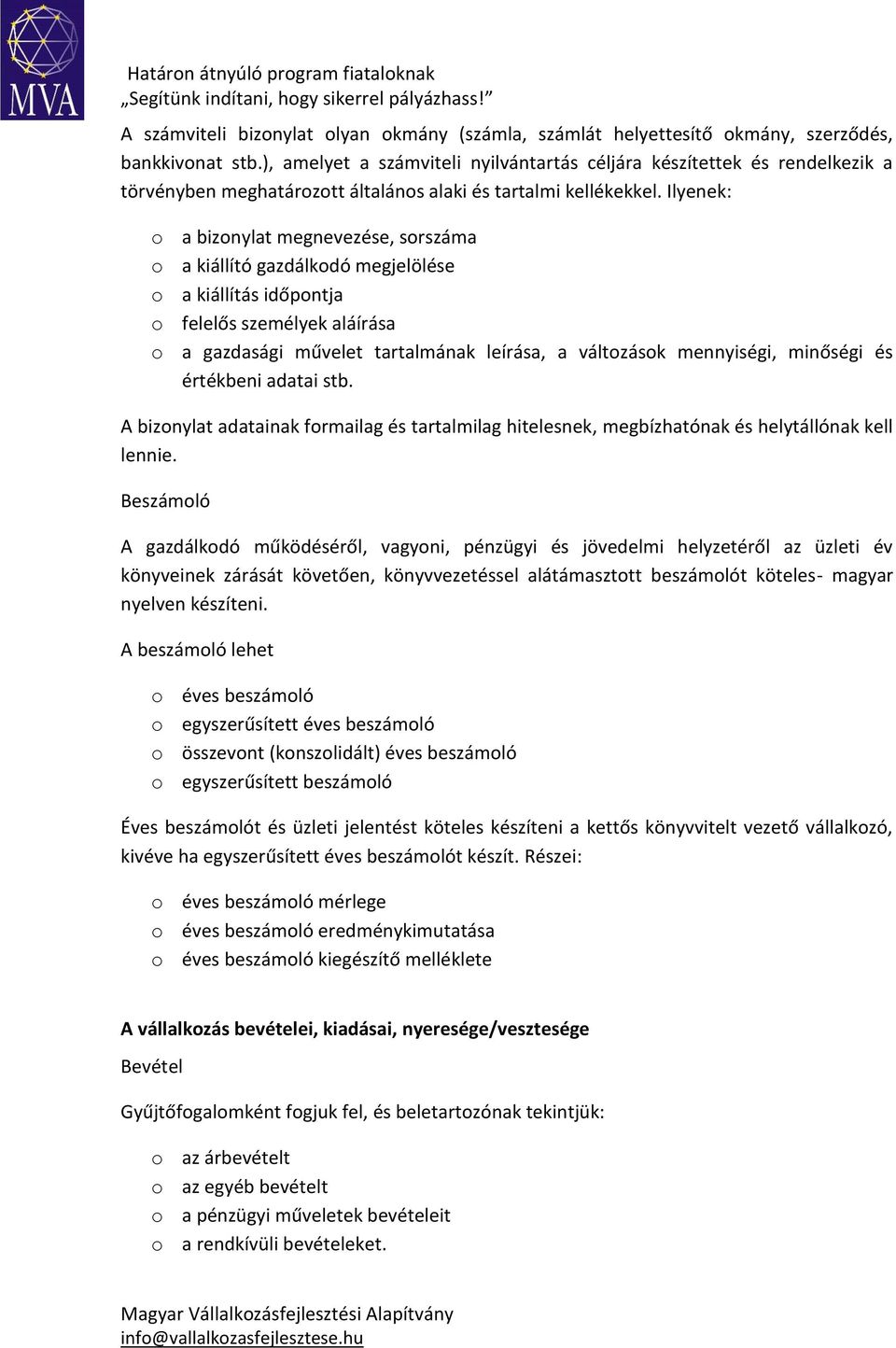 MVA

Határon átnyúló program fiataloknak
„Segítünk indítani, hogy sikerrel pályázhass!”

A számviteli bizonylat olyan okmány (számla, számlát helyettesítő okmány, szerződés, bankkivonat stb.), amelyet a számviteli nyilvántartás céljára készítettek és rendelkezik a törvényben meghatározott általános alaki és tartalmi kellékekkel. Ilyenek:

o a bizonylat megnevezése, sorszáma
o a kiállító gazdálkodó megjelölése
o a kiállítás időpontja
o felelős személyek aláírása
o a gazdasági művelet tartalmának leírása, a változások mennyiségi, minőségi és értékbeni adatai stb.

A bizonylat adatainak formailag és tartalmilag hitelesnek, megbízhatónak és helytállónak kell lennie.

Beszámoló

A gazdálkodó működéséről, vagyoni, pénzügyi és jövedelmi helyzetéről az üzleti év könyveinek zárását követően, könyvvezetéssel alátámasztott beszámolót köteles- magyar nyelven készíteni.

A beszámoló lehet

o éves beszámoló
o egyszerűsített éves beszámoló
o összevont (konszolidált) éves beszámoló
o egyszerűsített beszámoló

Éves beszámolót és üzleti jelentést köteles készíteni a kettős könyvvitelt vezető vállalkozó, kivéve ha egyszerűsített éves beszámolót készít. Részei:

o éves beszámoló mérlege
o éves beszámoló eredménykimutatása
o éves beszámoló kiegészítő melléklete

A vállalkozás bevételei, kiadásai, nyeresége/vesztesége

Bevétel

Gyűjtőfogalomként fogjuk fel, és beletartozónak tekintjük:

o az árbevételt
o az egyéb bevételt
o a pénzügyi műveletek bevételeit
o a rendkívüli bevételeket.

Magyar Vállalkozásfejlesztési Alapítvány
info@vallalkozasfejlesztese.hu